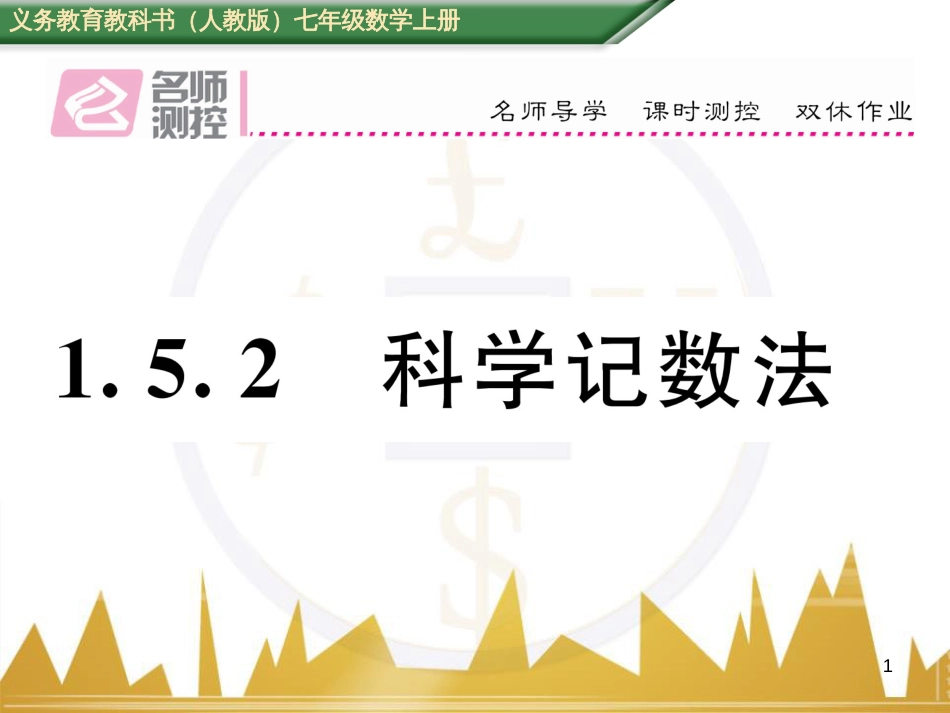 义务教育教科书（人教版）七年级数学上册

名师测控

名师导学　课时测控　双休作业

1. 5. 2　科学记数法

1